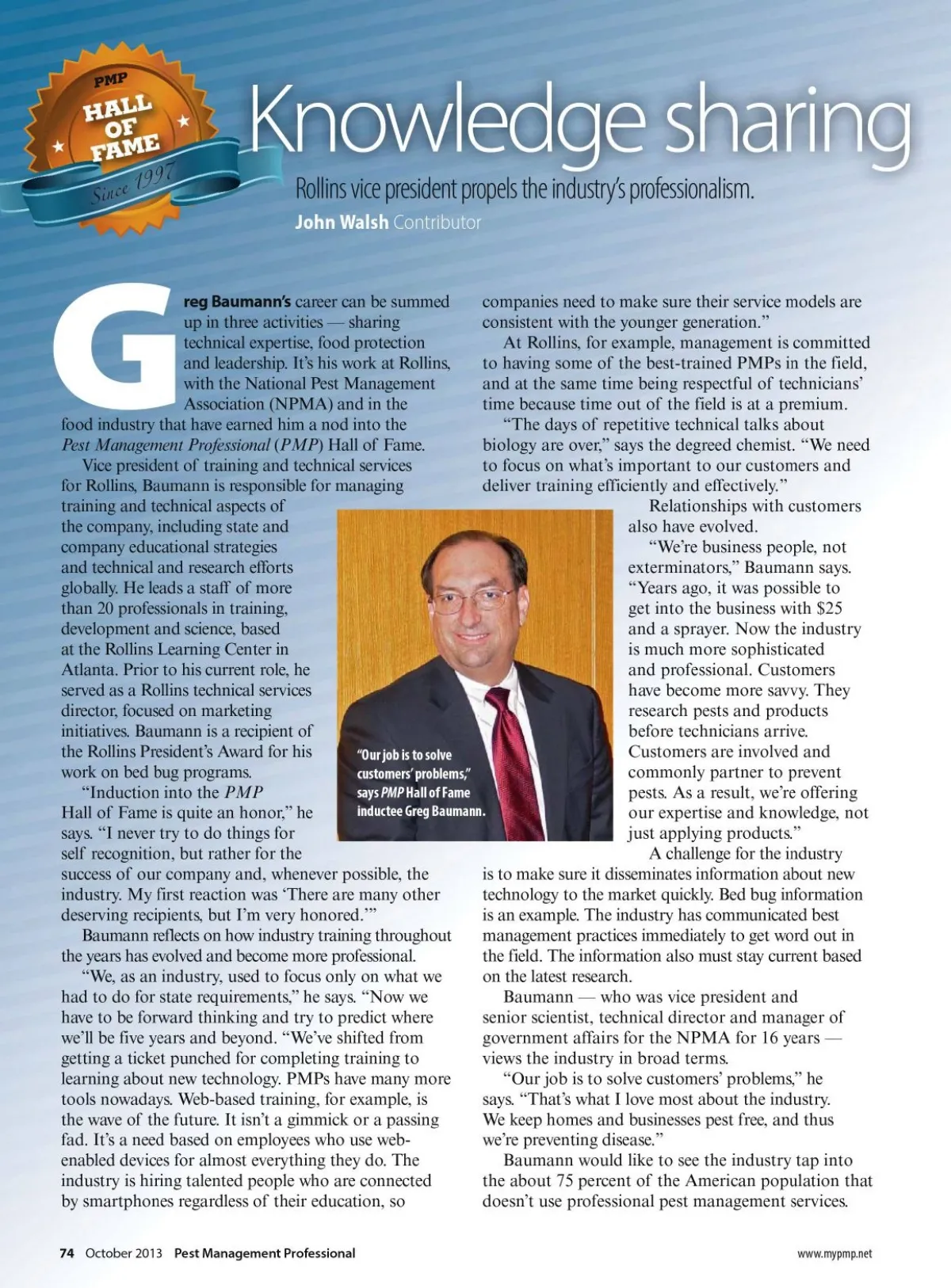 PMP
HALL OF FAME
Since 1997

Knowledge sharing

Rollins vice president propels the industry's professionalism.

John Walsh Contributor

Greg Baumann's career can be summed up in three activities — sharing technical expertise, food protection and leadership. It's his work at Rollins, with the National Pest Management Association (NPMA) and in the food industry that have earned him a nod into the Pest Management Professional (PMP) Hall of Fame.

Vice president of training and technical services for Rollins, Baumann is responsible for managing training and technical aspects of the company, including state and company educational strategies and technical and research efforts globally. He leads a staff of more than 20 professionals in training, development and science, based at the Rollins Learning Center in Atlanta. Prior to his current role, he served as a Rollins technical services director, focused on marketing initiatives. Baumann is a recipient of the Rollins President's Award for his work on bed bug programs.

"Induction into the PMP Hall of Fame is quite an honor," he says. "I never try to do things for self recognition, but rather for the success of our company and, whenever possible, the industry. My first reaction was 'There are many other deserving recipients, but I'm very honored.'"

Baumann reflects on how industry training throughout the years has evolved and become more professional.

"We, as an industry, used to focus only on what we had to do for state requirements," he says. "Now we have to be forward thinking and try to predict where we'll be five years and beyond. "We've shifted from getting a ticket punched for completing training to learning about new technology. PMPs have many more tools nowadays. Web-based training, for example, is the wave of the future. It isn't a gimmick or a passing fad. It's a need based on employees who use web-enabled devices for almost everything they do. The industry is hiring talented people who are connected by smartphones regardless of their education, so companies need to make sure their service models are consistent with the younger generation."

At Rollins, for example, management is committed to having some of the best-trained PMPs in the field, and at the same time being respectful of technicians' time because time out of the field is at a premium.

"The days of repetitive technical talks about biology are over," says the degreed chemist. "We need to focus on what's important to our customers and deliver training efficiently and effectively."

Relationships with customers also have evolved.

"We're business people, not exterminators," Baumann says. "Years ago, it was possible to get into the business with $25 and a sprayer. Now the industry is much more sophisticated and professional. Customers have become more savvy. They research pests and products before technicians arrive. Customers are involved and commonly partner to prevent pests. As a result, we're offering our expertise and knowledge, not just applying products."

A challenge for the industry is to make sure it disseminates information about new technology to the market quickly. Bed bug information is an example. The industry has communicated best management practices immediately to get word out in the field. The information also must stay current based on the latest research.

Baumann — who was vice president and senior scientist, technical director and manager of government affairs for the NPMA for 16 years — views the industry in broad terms.

"Our job is to solve customers' problems," he says. "That's what I love most about the industry. We keep homes and businesses pest free, and thus we're preventing disease."

Baumann would like to see the industry tap into the about 75 percent of the American population that doesn't use professional pest management services.

"Our job is to solve customers' problems," says PMP Hall of Fame inductee Greg Baumann.

74 October 2013 Pest Management Professional www.mypmp.net